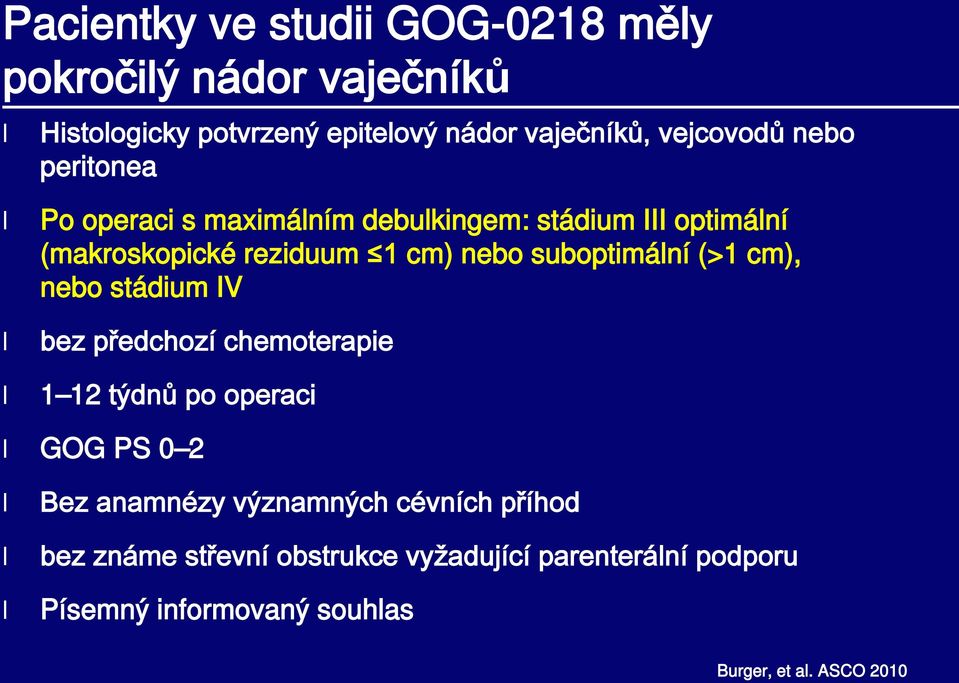 Pacientky ve studii GOG-0218 měly pokročilý nádor vaječníků

l Histologicky potvrzený epitelový nádor vaječníků, vejcovodů nebo peritonea

l Po operaci s maximálním debulkingem: stádium III optimální (makroskopické reziduum ≤1 cm) nebo suboptimální (>1 cm), nebo stádium IV

l bez předchozí chemoterapie

l 1–12 týdnů po operaci

l GOG PS 0–2

l Bez anamnézy významných cévních příhod

l bez známe střevní obstrukce vyžadující parenterální podporu

l Písemný informovaný souhlas

Burger, et al. ASCO 2010